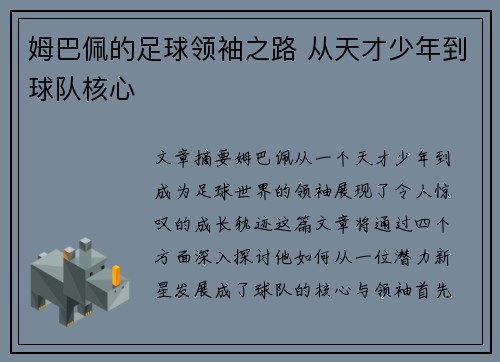 姆巴佩的足球领袖之路 从天才少年到球队核心

文章摘要姆巴佩从一个天才少年到成为足球世界的领袖展现了令人惊叹的成长轨迹这篇文章将通过四个方面深入探讨他如何从一位潜力新星发展成了球队的核心与领袖首先